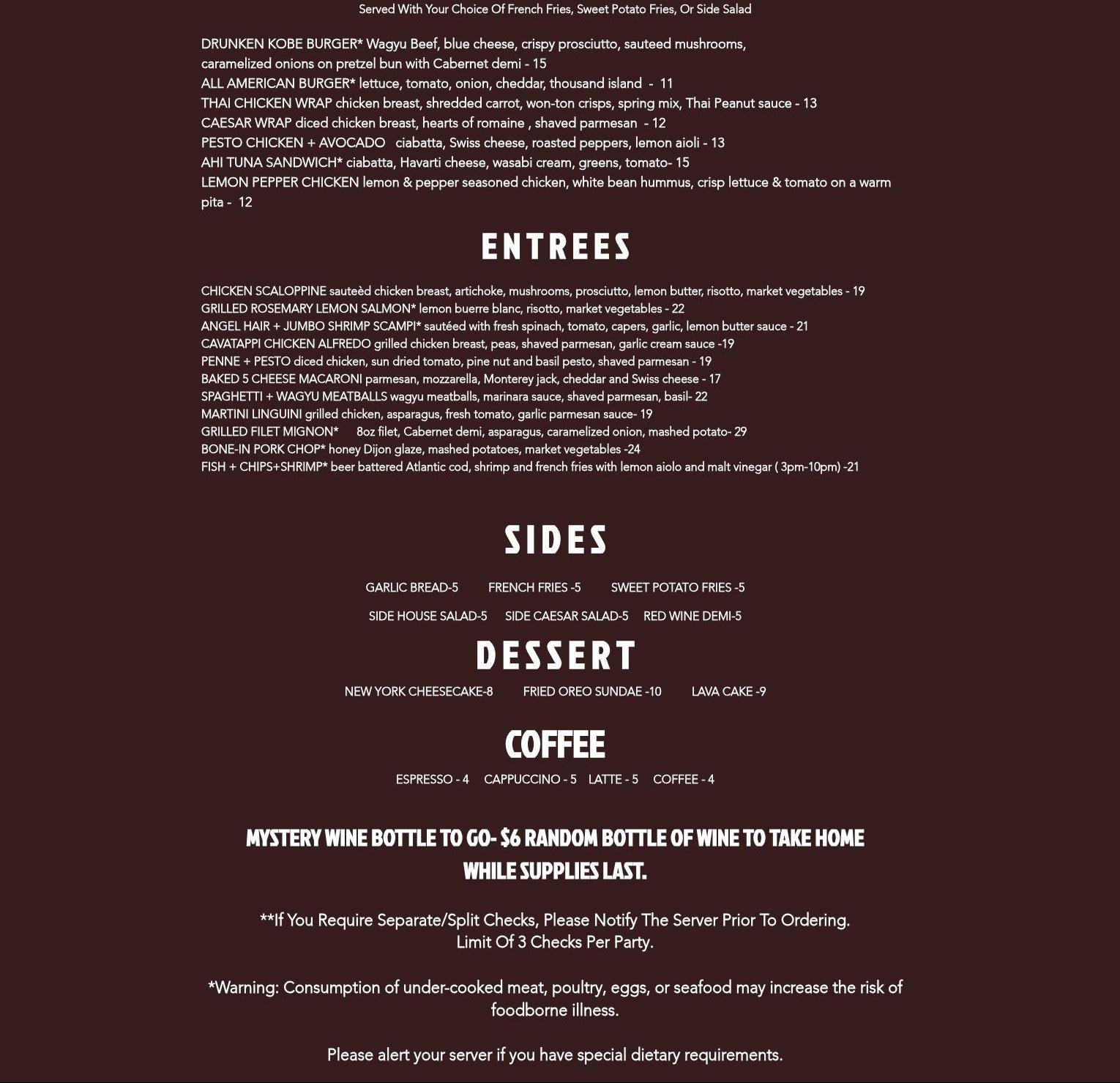 Served With Your Choice Of French Fries, Sweet Potato Fries, Or Side Salad

DRUNKEN KOBE BURGER* Wagyu Beef, blue cheese, crispy prosciutto, sauteed mushrooms, caramelized onions on pretzel bun with Cabernet demi - 15
ALL AMERICAN BURGER* lettuce, tomato, onion, cheddar, thousand island - 11
THAI CHICKEN WRAP chicken breast, shredded carrot, won-ton crisps, spring mix, Thai Peanut sauce - 13
CAESAR WRAP diced chicken breast, hearts of romaine , shaved parmesan - 12
PESTO CHICKEN + AVOCADO ciabatta, Swiss cheese, roasted peppers, lemon aioli - 13
AHI TUNA SANDWICH* ciabatta, Havarti cheese, wasabi cream, greens, tomato- 15
LEMON PEPPER CHICKEN lemon & pepper seasoned chicken, white bean hummus, crisp lettuce & tomato on a warm pita - 12

ENTREES

CHICKEN SCALOPPINE sauteèd chicken breast, artichoke, mushrooms, prosciutto, lemon butter, risotto, market vegetables - 19
GRILLED ROSEMARY LEMON SALMON* lemon buerre blanc, risotto, market vegetables - 22
ANGEL HAIR + JUMBO SHRIMP SCAMPI* sautéed with fresh spinach, tomato, capers, garlic, lemon butter sauce - 21
CAVATAPPI CHICKEN ALFREDO grilled chicken breast, peas, shaved parmesan, garlic cream sauce -19
PENNE + PESTO diced chicken, sun dried tomato, pine nut and basil pesto, shaved parmesan - 19
BAKED 5 CHEESE MACARONI parmesan, mozzarella, Monterey jack, cheddar and Swiss cheese - 17
SPAGHETTI + WAGYU MEATBALLS wagyu meatballs, marinara sauce, shaved parmesan, basil- 22
MARTINI LINGUINI grilled chicken, asparagus, fresh tomato, garlic parmesan sauce- 19
GRILLED FILET MIGNON* 8oz filet, Cabernet demi, asparagus, caramelized onion, mashed potato- 29
BONE-IN PORK CHOP* honey Dijon glaze, mashed potatoes, market vegetables -24
FISH + CHIPS+SHRIMP* beer battered Atlantic cod, shrimp and french fries with lemon aiolo and malt vinegar ( 3pm-10pm) -21

SIDES

GARLIC BREAD-5 FRENCH FRIES -5 SWEET POTATO FRIES -5
SIDE HOUSE SALAD-5 SIDE CAESAR SALAD-5 RED WINE DEMI-5

DESSERT

NEW YORK CHEESECAKE-8 FRIED OREO SUNDAE -10 LAVA CAKE -9

COFFEE

ESPRESSO - 4 CAPPUCCINO - 5 LATTE - 5 COFFEE - 4

MYSTERY WINE BOTTLE TO GO- $6 RANDOM BOTTLE OF WINE TO TAKE HOME WHILE SUPPLIES LAST.

**If You Require Separate/Split Checks, Please Notify The Server Prior To Ordering.
Limit Of 3 Checks Per Party.

*Warning: Consumption of under-cooked meat, poultry, eggs, or seafood may increase the risk of foodborne illness.

Please alert your server if you have special dietary requirements.